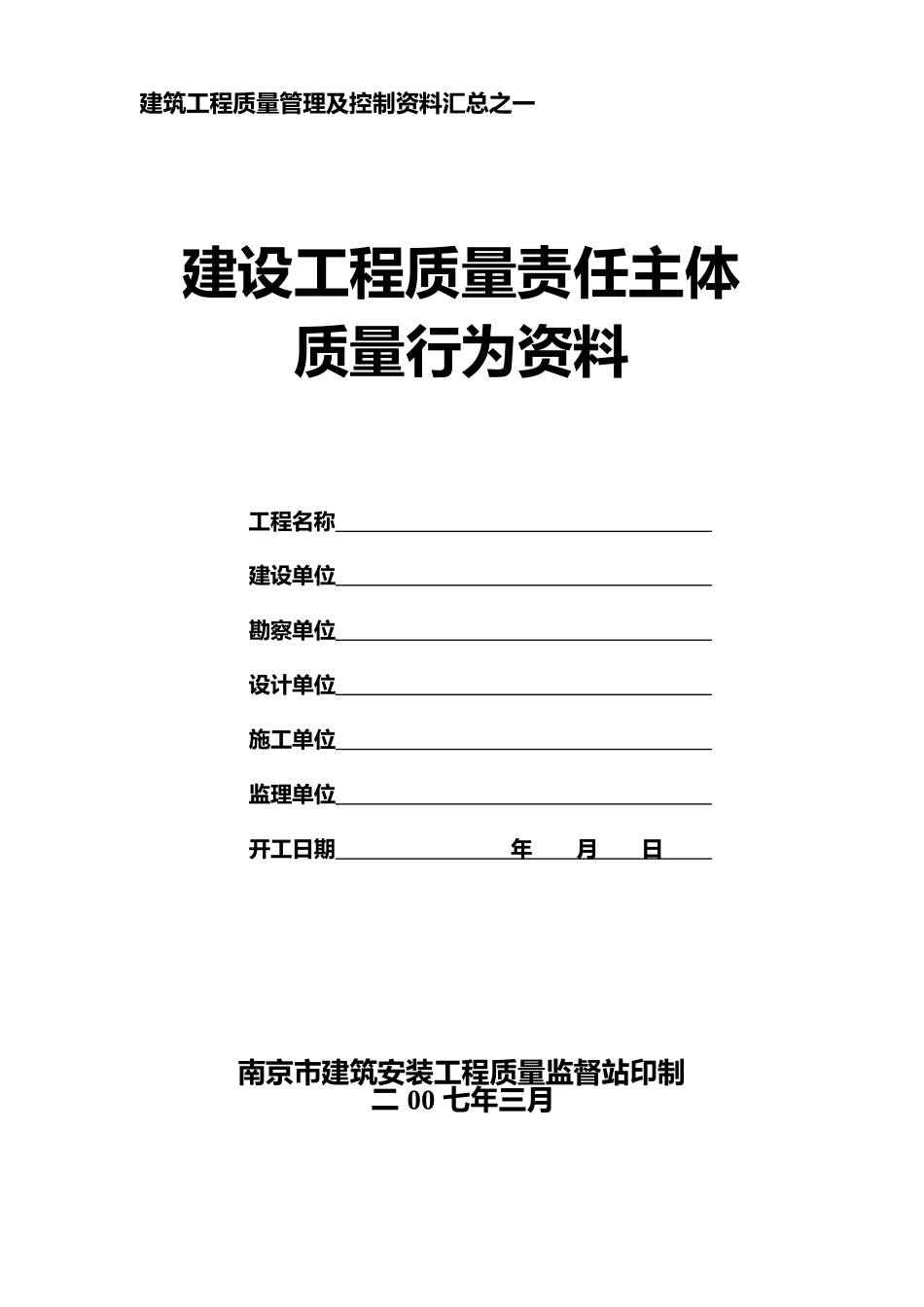 建筑工程质量管理及控制资料汇总之一

建设工程质量责任主体
质量行为资料

工程名称

建设单位

勘察单位

设计单位

施工单位

监理单位

开工日期　　　　年　　月　　日

南京市建筑安装工程质量监督站印制
二 00 七年三月